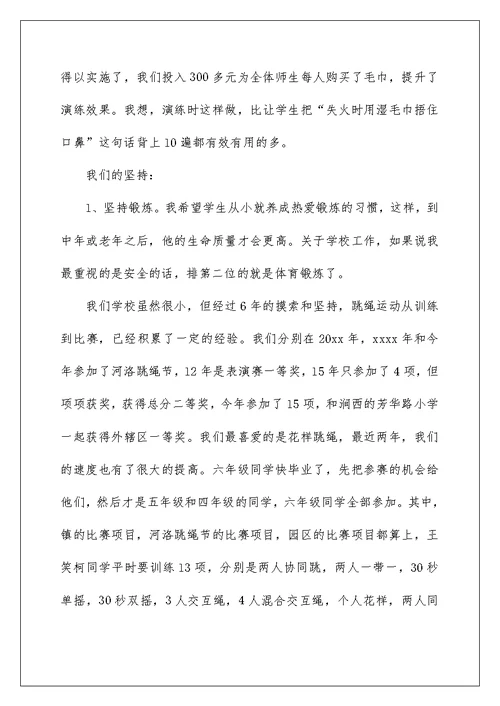 得以实施了，我们投入300多元为全体师生每人购买了毛巾，提升了演练效果。我想，演练时这样做，比让学生把“失火时用湿毛巾捂住口鼻”这句话背上10遍都有效有用的多。

我们的坚持：

1、坚持锻炼。我希望学生从小就养成热爱锻炼的习惯，这样，到中年或老年之后，他的生命质量才会更高。关于学校工作，如果说我最重视的是安全的话，排第二位的就是体育锻炼了。

我们学校虽然很小，但经过6年的摸索和坚持，跳绳运动从训练到比赛，已经积累了一定的经验。我们分别在20xx年，xxxx年和今年参加了河洛跳绳节，12年是表演赛一等奖，15年只参加了4项，但项项获奖，获得总分二等奖，今年参加了15项，和涧西的芳华路小学一起获得外辖区一等奖。我们最喜爱的是花样跳绳，最近两年，我们的速度也有了很大的提高。六年级同学快毕业了，先把参赛的机会给他们，然后才是五年级和四年级的同学，六年级同学全部参加。其中，镇的比赛项目，河洛跳绳节的比赛项目，园区的比赛项目都算上，王笑柯同学平时要训练13项，分别是两人协同跳，两人一带一，30秒单摇，30秒双摇，3人交互绳，4人混合交互绳，个人花样，两人同